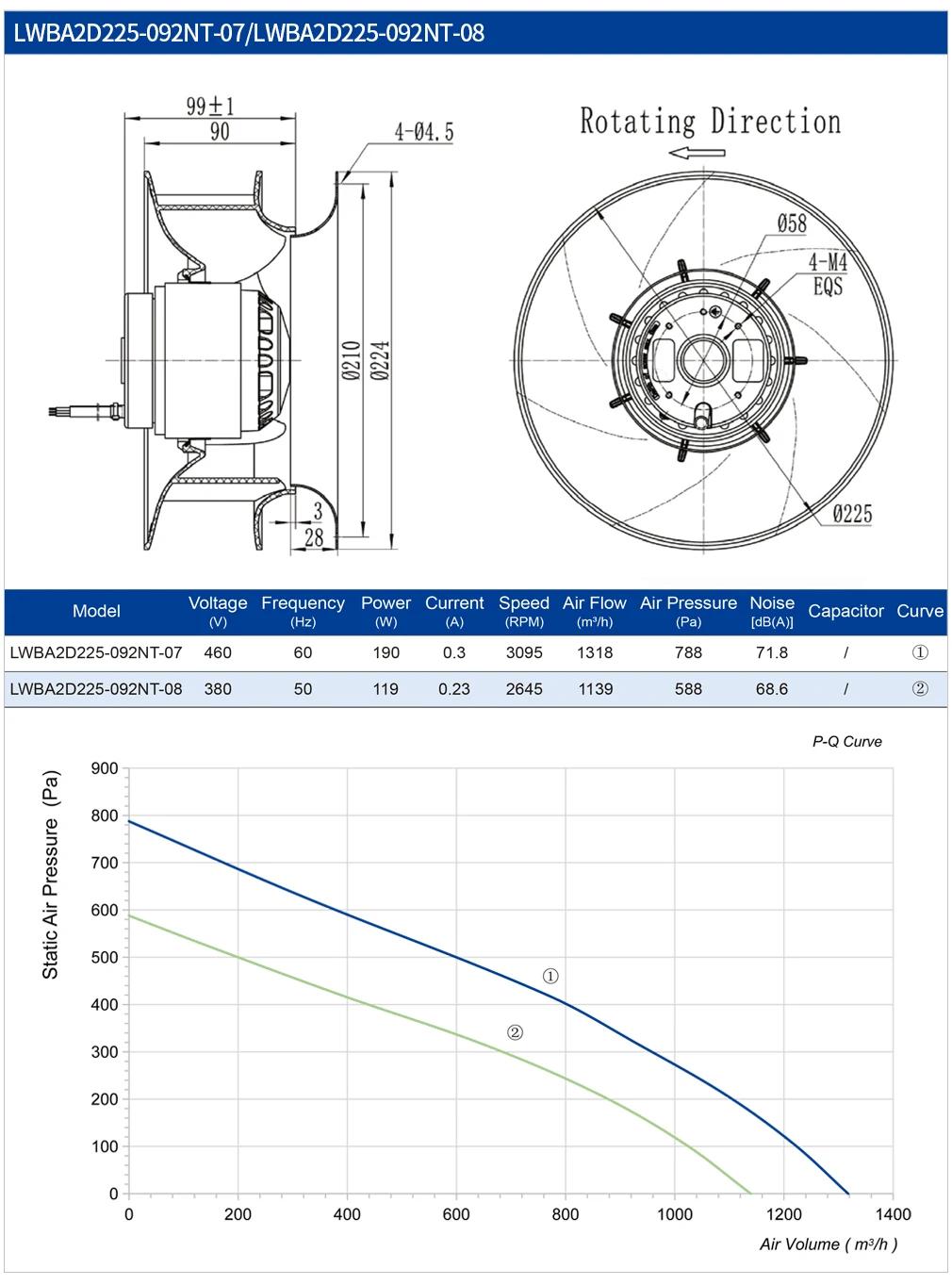 LWBA2D225-092NT-07/LWBA2D225-092NT-08

99±1
90
4-Ø4.5
Ø210
Ø224
3
28

Rotating Direction
Ø58
4-M4
EQS
Ø225

| Model | Voltage (V) | Frequency (Hz) | Power (W) | Current (A) | Speed (RPM) | Air Flow (m³/h) | Air Pressure (Pa) | Noise [dB(A)] | Capacitor | Curve |
|---|---|---|---|---|---|---|---|---|---|---|
| LWBA2D225-092NT-07 | 460 | 60 | 190 | 0.3 | 3095 | 1318 | 788 | 71.8 | / | ① |
| LWBA2D225-092NT-08 | 380 | 50 | 119 | 0.23 | 2645 | 1139 | 588 | 68.6 | / | ② |

P-Q Curve
Static Air Pressure (Pa)
900
800
700
600
500
400
300
200
100
0
①
②
0
200
400
600
800
1000
1200
1400
Air Volume ( m³/h )